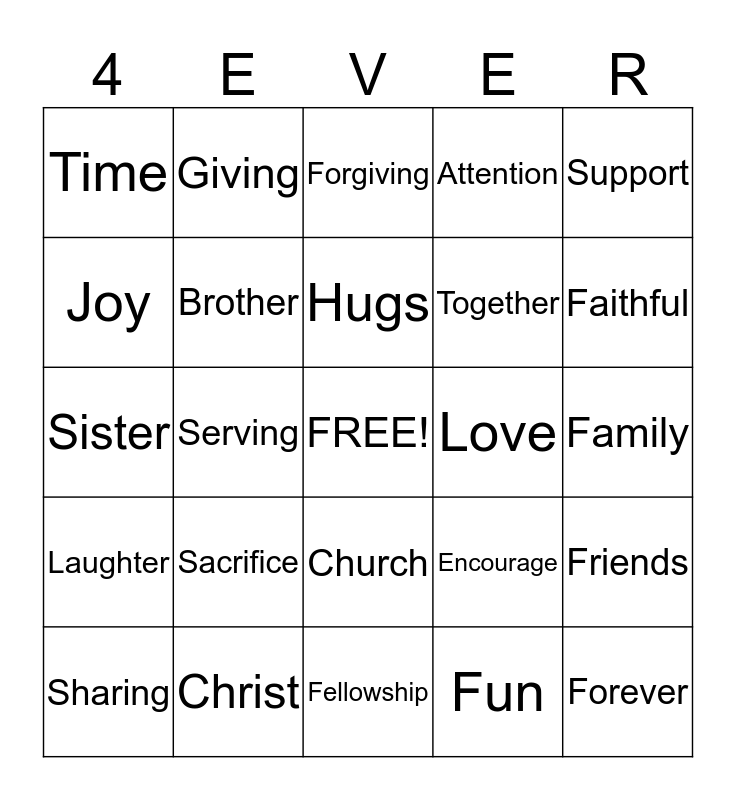 | 4 | E | V | E | R |
|---|---|---|---|---|
| Time | Giving | Forgiving | Attention | Support |
| Joy | Brother | Hugs | Together | Faithful |
| Sister | Serving | FREE! | Love | Family |
| Laughter | Sacrifice | Church | Encourage | Friends |
| Sharing | Christ | Fellowship | Fun | Forever |